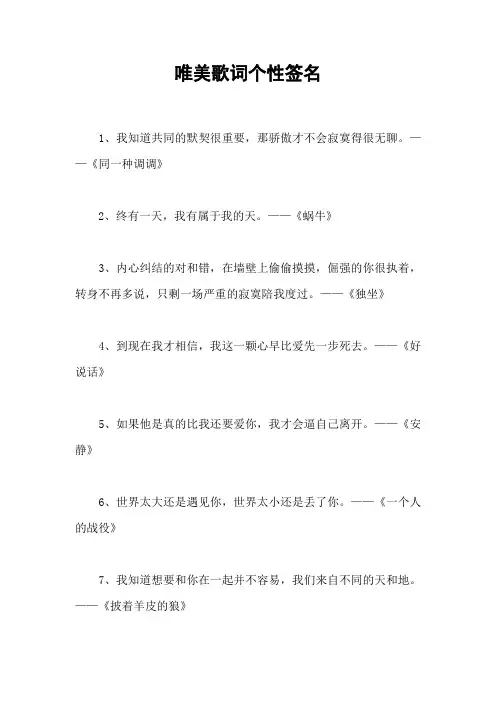 唯美歌词个性签名

1、我知道共同的默契很重要，那骄傲才不会寂寞得很无聊。——《同一种调调》

2、终有一天，我有属于我的天。——《蜗牛》

3、内心纠结的对和错，在墙壁上偷偷摸摸，倔强的你很执着，转身不再多说，只剩一场严重的寂寞陪我度过。——《独坐》

4、到现在我才相信，我这一颗心早比爱先一步死去。——《好说话》

5、如果他是真的比我还要爱你，我才会逼自己离开。——《安静》

6、世界太大还是遇见你，世界太小还是丢了你。——《一个人的战役》

7、我知道想要和你在一起并不容易，我们来自不同的天和地。——《披着羊皮的狼》